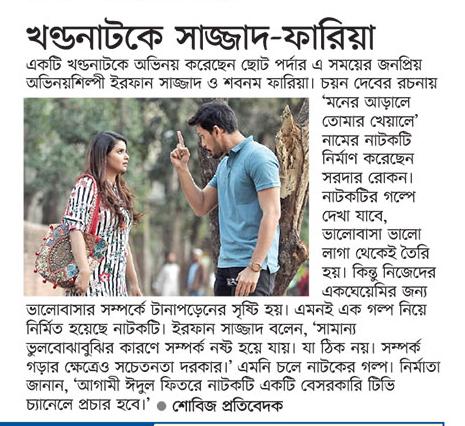 খণ্ডনাটকে সাজ্জাদ-ফারিয়া

একটি খণ্ডনাটকে অভিনয় করেছেন ছোট পর্দার এ সময়ের জনপ্রিয় অভিনয়শিল্পী ইরফান সাজ্জাদ ও শবনম ফারিয়া। চয়ন দেবের রচনায় 'মনের আড়ালে তোমার খেয়ালে' নামের নাটকটি নির্মাণ করেছেন সরদার রোকন। নাটকটির গল্পে দেখা যাবে, ভালোবাসা ভালো লাগা থেকেই তৈরি হয়। কিন্তু নিজেদের একঘেয়েমির জন্য ভালোবাসার সম্পর্কে টানাপড়েনের সৃষ্টি হয়। এমনই এক গল্প নিয়ে নির্মিত হয়েছে নাটকটি। ইরফান সাজ্জাদ বলেন, 'সামান্য ভুলবোঝাবুঝির কারণে সম্পর্ক নষ্ট হয়ে যায়। যা ঠিক নয়। সম্পর্ক গড়ার ক্ষেত্রেও সচেতনতা দরকার।' এমনি চলে নাটকের গল্প। নির্মাতা জানান, 'আগামী ঈদুল ফিতরে নাটকটি একটি বেসরকারি টিভি চ্যানেলে প্রচার হবে।' ● শোবিজ প্রতিবেদক